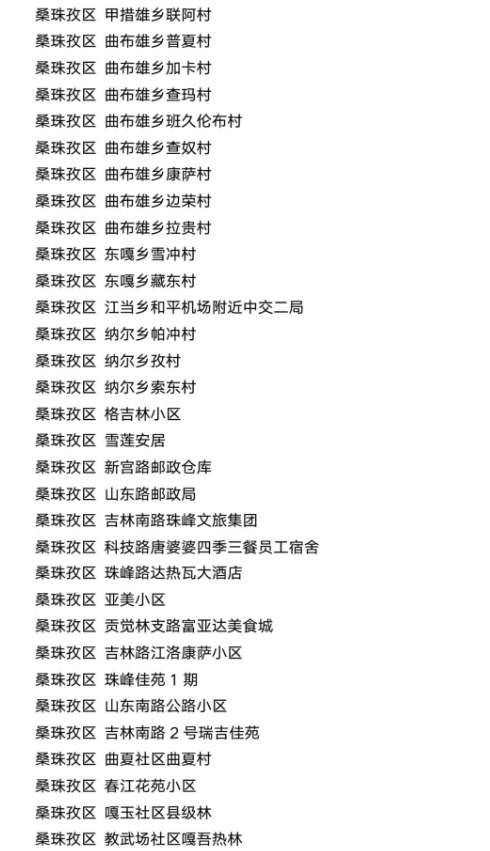 桑珠孜区 甲措雄乡联阿村
桑珠孜区 曲布雄乡普夏村
桑珠孜区 曲布雄乡加卡村
桑珠孜区 曲布雄乡查玛村
桑珠孜区 曲布雄乡班久伦布村
桑珠孜区 曲布雄乡查奴村
桑珠孜区 曲布雄乡康萨村
桑珠孜区 曲布雄乡边荣村
桑珠孜区 曲布雄乡拉贵村
桑珠孜区 东嘎乡雪冲村
桑珠孜区 东嘎乡藏东村
桑珠孜区 江当乡和平机场附近中交二局
桑珠孜区 纳尔乡帕冲村
桑珠孜区 纳尔乡孜村
桑珠孜区 纳尔乡索东村
桑珠孜区 格吉林小区
桑珠孜区 雪莲安居
桑珠孜区 新宫路邮政仓库
桑珠孜区 山东路邮政局
桑珠孜区 吉林南路珠峰文旅集团
桑珠孜区 科技路唐婆婆四季三餐员工宿舍
桑珠孜区 珠峰路达热瓦大酒店
桑珠孜区 亚美小区
桑珠孜区 贡觉林支路富亚达美食城
桑珠孜区 吉林路江洛康萨小区
桑珠孜区 珠峰佳苑 1 期
桑珠孜区 山东南路公路小区
桑珠孜区 吉林南路 2 号瑞吉佳苑
桑珠孜区 曲夏社区曲夏村
桑珠孜区 春江花苑小区
桑珠孜区 嘎玉社区县级林
桑珠孜区 教武场社区嘎吾热林